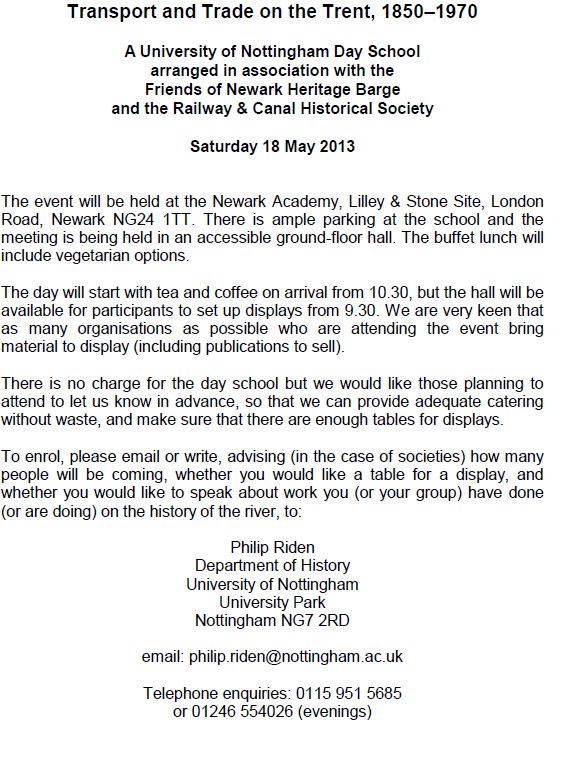 Transport and Trade on the Trent, 1850–1970

A University of Nottingham Day School
arranged in association with the
Friends of Newark Heritage Barge
and the Railway & Canal Historical Society

Saturday 18 May 2013

The event will be held at the Newark Academy, Lilley & Stone Site, London Road, Newark NG24 1TT. There is ample parking at the school and the meeting is being held in an accessible ground-floor hall. The buffet lunch will include vegetarian options.

The day will start with tea and coffee on arrival from 10.30, but the hall will be available for participants to set up displays from 9.30. We are very keen that as many organisations as possible who are attending the event bring material to display (including publications to sell).

There is no charge for the day school but we would like those planning to attend to let us know in advance, so that we can provide adequate catering without waste, and make sure that there are enough tables for displays.

To enrol, please email or write, advising (in the case of societies) how many people will be coming, whether you would like a table for a display, and whether you would like to speak about work you (or your group) have done (or are doing) on the history of the river, to:

Philip Riden
Department of History
University of Nottingham
University Park
Nottingham NG7 2RD

email: philip.riden@nottingham.ac.uk

Telephone enquiries: 0115 951 5685
or 01246 554026 (evenings)